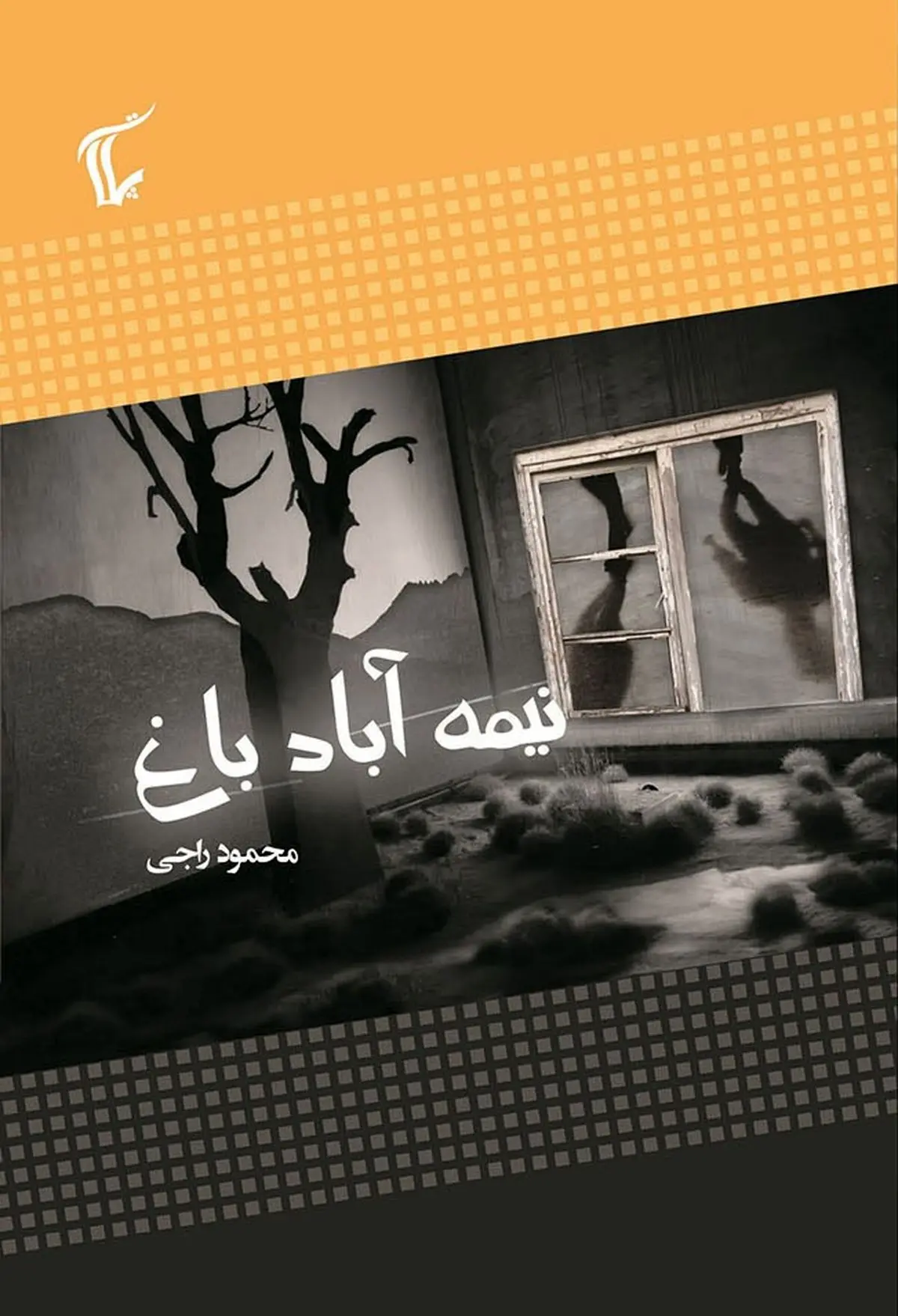 نیمه آباد باغ

محمود راجی